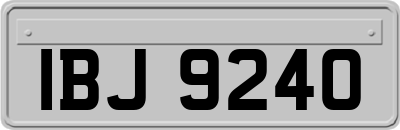 IBJ 9240